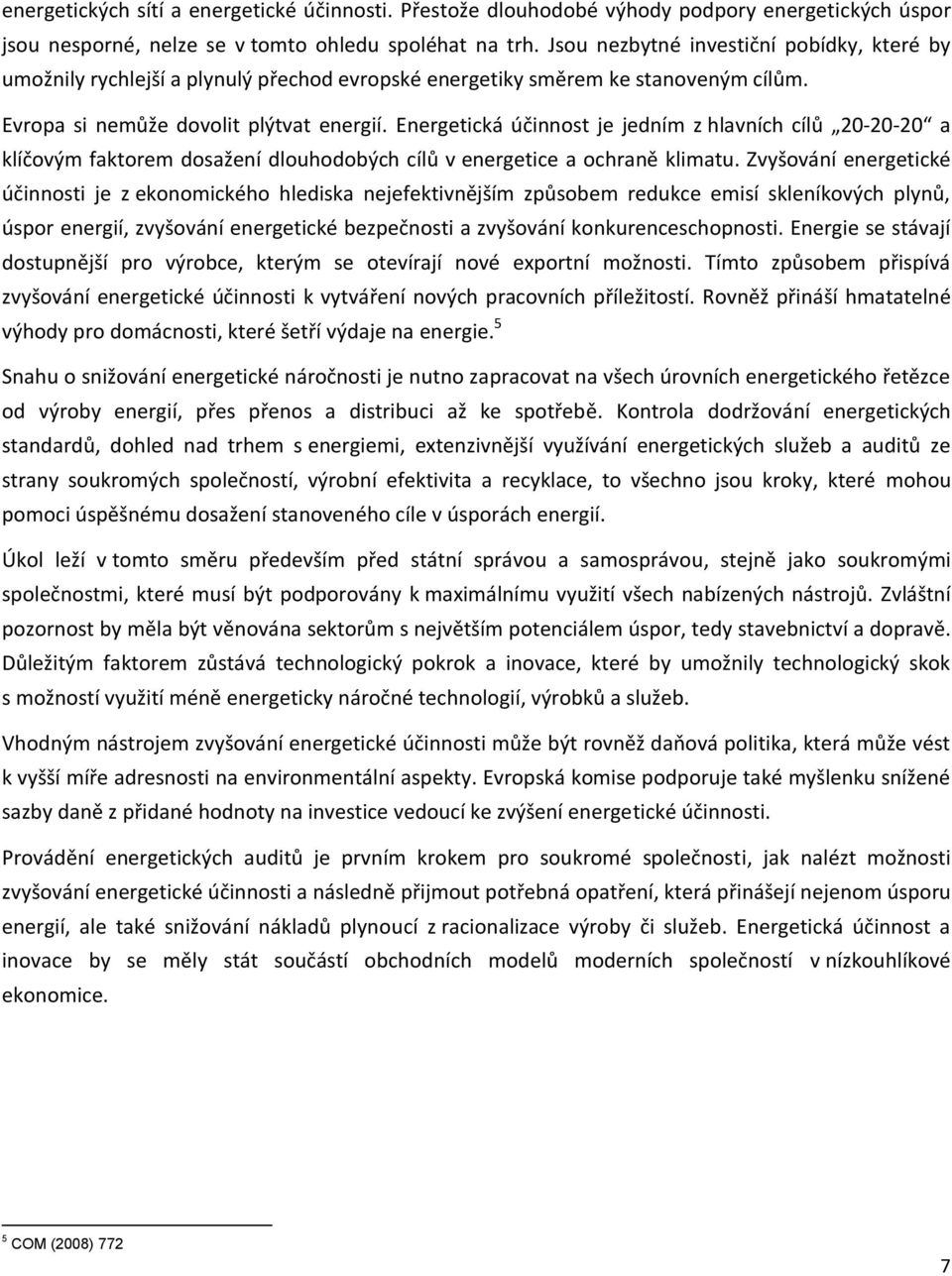 energetických sítí a energetické účinnosti. Přestože dlouhodobé výhody podpory energetických úspor jsou nesporné, nelze se v tomto ohledu spoléhat na trh. Jsou nezbytné investiční pobídky, které by umožnily rychlejší a plynulý přechod evropské energetiky směrem ke stanoveným cílům.

Evropa si nemůže dovolit plýtvat energií. Energetická účinnost je jedním z hlavních cílů „20-20-20“ a klíčovým faktorem dosažení dlouhodobých cílů v energetice a ochraně klimatu. Zvyšování energetické účinnosti je z ekonomického hlediska nejefektivnějším způsobem redukce emisí skleníkových plynů, úspor energií, zvyšování energetické bezpečnosti a zvyšování konkurenceschopnosti. Energie se stávají dostupnější pro výrobce, kterým se otevírají nové exportní možnosti. Tímto způsobem přispívá zvyšování energetické účinnosti k vytváření nových pracovních příležitostí. Rovněž přináší hmatatelné výhody pro domácnosti, které šetří výdaje na energie.$^5$

Snahu o snižování energetické náročnosti je nutno zapracovat na všech úrovních energetického řetězce od výroby energií, přes přenos a distribuci až ke spotřebě. Kontrola dodržování energetických standardů, dohled nad trhem s energiemi, extenzivnější využívání energetických služeb a auditů ze strany soukromých společností, výrobní efektivita a recyklace, to všechno jsou kroky, které mohou pomoci úspěšnému dosažení stanoveného cíle v úsporách energií.

Úkol leží v tomto směru především před státní správou a samosprávou, stejně jako soukromými společnostmi, které musí být podporovány k maximálnímu využití všech nabízených nástrojů. Zvláštní pozornost by měla být věnována sektorům s největším potenciálem úspor, tedy stavebnictví a dopravě. Důležitým faktorem zůstává technologický pokrok a inovace, které by umožnily technologický skok s možností využití méně energeticky náročné technologií, výrobků a služeb.

Vhodným nástrojem zvyšování energetické účinnosti může být rovněž daňová politika, která může vést k vyšší míře adresnosti na environmentální aspekty. Evropská komise podporuje také myšlenku snížené sazby daně z přidané hodnoty na investice vedoucí ke zvýšení energetické účinnosti.

Provádění energetických auditů je prvním krokem pro soukromé společnosti, jak nalézt možnosti zvyšování energetické účinnosti a následně přijmout potřebná opatření, která přinášejí nejenom úsporu energií, ale také snižování nákladů plynoucí z racionalizace výroby či služeb. Energetická účinnost a inovace by se měly stát součástí obchodních modelů moderních společností v nízkouhlíkové ekonomice.

$^5$ COM (2008) 772

7